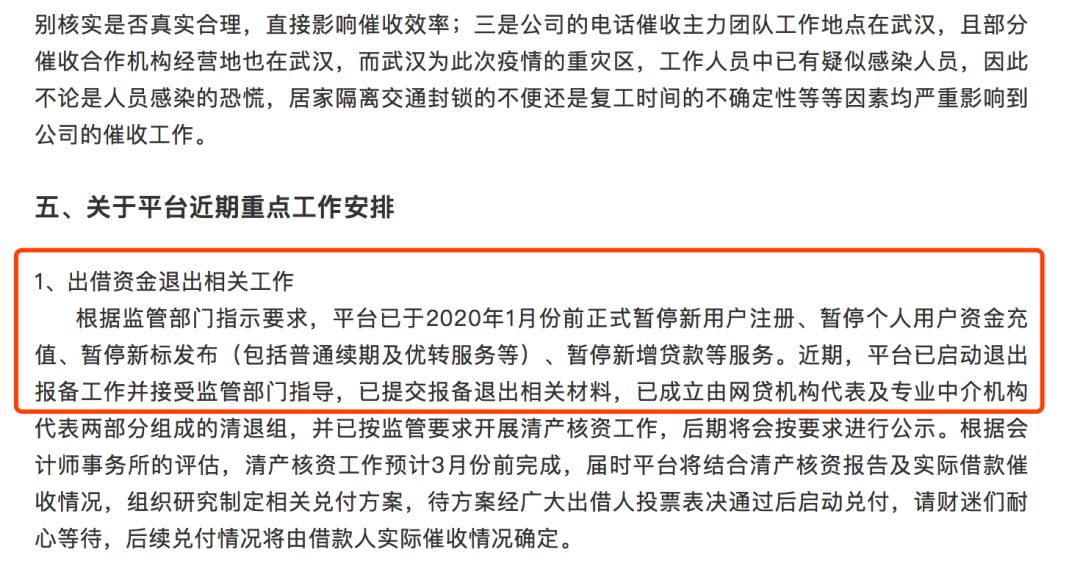 别核实是否真实合理，直接影响催收效率；三是公司的电话催收主力团队工作地点在武汉，且部分催收合作机构经营地也在武汉，而武汉为此次疫情的重灾区，工作人员中已有疑似感染人员，因此不论是人员感染的恐慌，居家隔离交通封锁的不便还是复工时间的不确定性等等因素均严重影响到公司的催收工作。

五、关于平台近期重点工作安排

1、出借资金退出相关工作

根据监管部门指示要求，平台已于2020年1月份前正式暂停新用户注册、暂停个人用户资金充值、暂停新标发布（包括普通续期及优转服务等）、暂停新增贷款等服务。近期，平台已启动退出报备工作并接受监管部门指导，已提交报备退出相关材料，已成立由网贷机构代表及专业中介机构代表两部分组成的清退组，并已按监管要求开展清产核资工作，后期将会按要求进行公示。根据会计师事务所的评估，清产核资工作预计3月份前完成，届时平台将结合清产核资报告及实际借款催收情况，组织研究制定相关兑付方案，待方案经广大出借人投票表决通过后启动兑付，请财迷们耐心等待，后续兑付情况将由借款人实际催收情况确定。